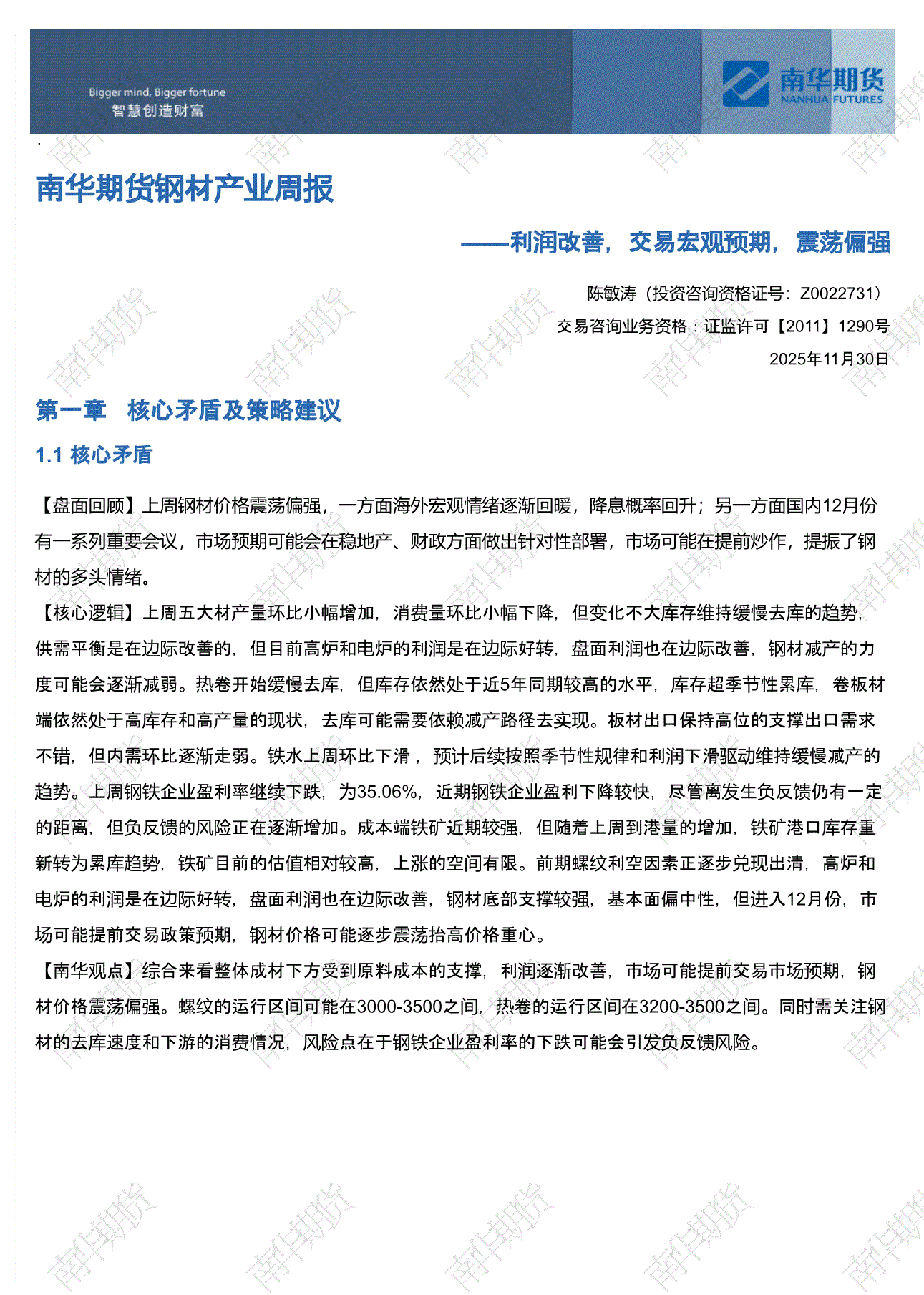 Bigger mind, Bigger fortune
智慧创造财富

南华期货
NANHUA FUTURES

南华期货钢材产业周报

——利润改善，交易宏观预期，震荡偏强

陈敏涛（投资咨询资格证号：Z0022731）
交易咨询业务资格：证监许可【2011】1290号
2025年11月30日

第一章 核心矛盾及策略建议

1.1 核心矛盾

【盘面回顾】上周钢材价格震荡偏强，一方面海外宏观情绪逐渐回暖，降息概率回升；另一方面国内12月份有一系列重要会议，市场预期可能会在稳地产、财政方面做出针对性部署，市场可能在提前炒作，提振了钢材的多头情绪。
【核心逻辑】上周五大材产量环比小幅增加，消费量环比小幅下降，但变化不大库存维持缓慢去库的趋势，供需平衡是在边际改善的，但目前高炉和电炉的利润是在边际好转，盘面利润也在边际改善，钢材减产的力度可能会逐渐减弱。热卷开始缓慢去库，但库存依然处于近5年同期较高的水平，库存超季节性累库，卷板材端依然处于高库存和高产量的现状，去库可能需要依赖减产路径去实现。板材出口保持高位的支撑出口需求不错，但内需环比逐渐走弱。铁水上周环比下滑，预计后续按照季节性规律和利润下滑驱动维持缓慢减产的趋势。上周钢铁企业盈利率继续下跌，为35.06%，近期钢铁企业盈利下降较快，尽管离发生负反馈仍有一定的距离，但负反馈的风险正在逐渐增加。成本端铁矿近期较强，但随着上周到港量的增加，铁矿港口库存重新转为累库趋势，铁矿目前的估值相对较高，上涨的空间有限。前期螺纹利空因素正逐步兑现出清，高炉和电炉的利润是在边际好转，盘面利润也在边际改善，钢材底部支撑较强，基本面偏中性，但进入12月份，市场可能提前交易政策预期，钢材价格可能逐步震荡抬高价格重心。
【南华观点】综合来看整体成材下方受到原料成本的支撑，利润逐渐改善，市场可能提前交易市场预期，钢材价格震荡偏强。螺纹的运行区间可能在3000-3500之间，热卷的运行区间在3200-3500之间。同时需关注钢材的去库速度和下游的消费情况，风险点在于钢铁企业盈利率的下跌可能会引发负反馈风险。